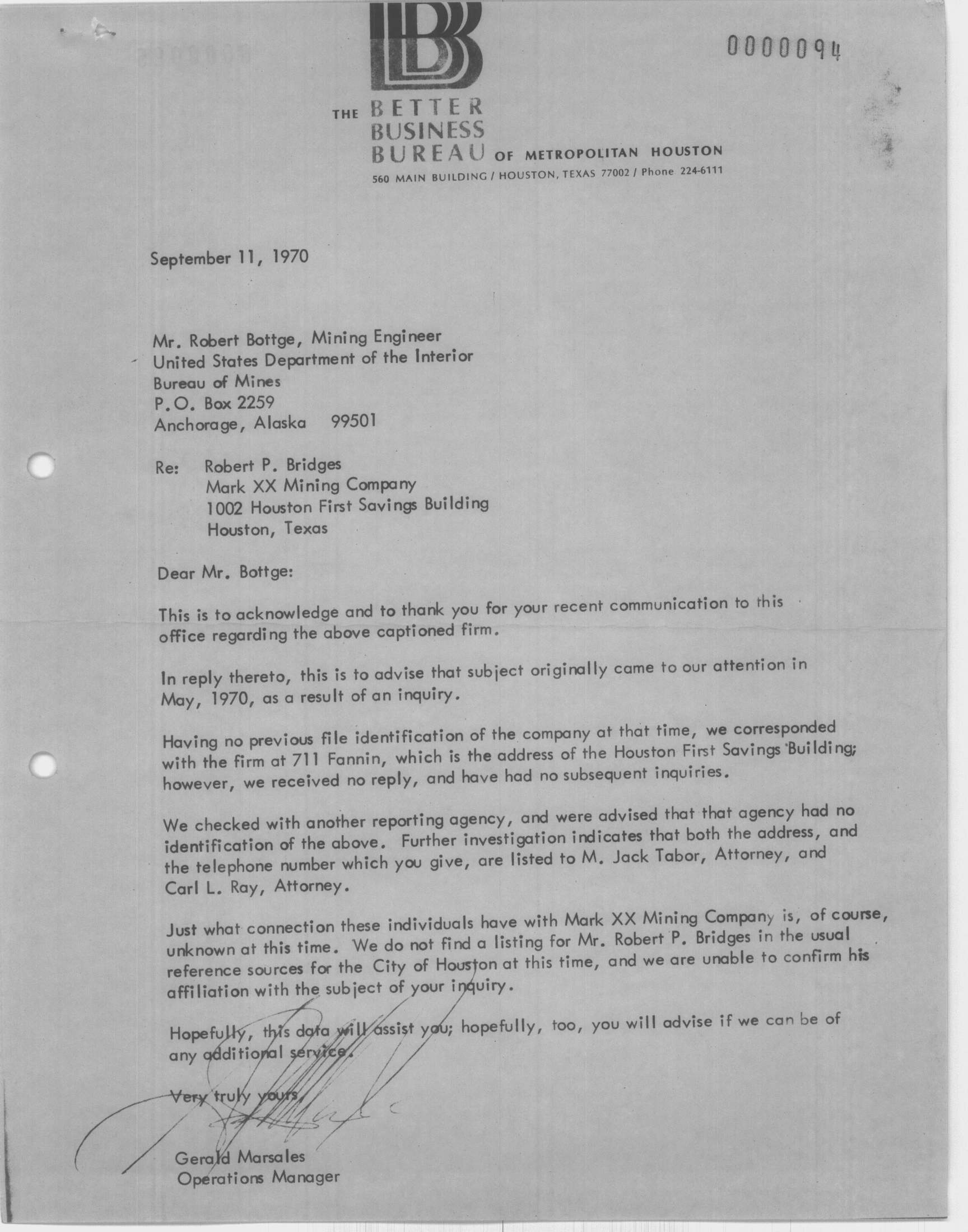 0000094

THE BETTER BUSINESS BUREAU OF METROPOLITAN HOUSTON
560 MAIN BUILDING / HOUSTON, TEXAS 77002 / Phone 224-6111

September 11, 1970

Mr. Robert Bottge, Mining Engineer
United States Department of the Interior
Bureau of Mines
P.O. Box 2259
Anchorage, Alaska 99501

Re: Robert P. Bridges
Mark XX Mining Company
1002 Houston First Savings Building
Houston, Texas

Dear Mr. Bottge:

This is to acknowledge and to thank you for your recent communication to this office regarding the above captioned firm.

In reply thereto, this is to advise that subject originally came to our attention in May, 1970, as a result of an inquiry.

Having no previous file identification of the company at that time, we corresponded with the firm at 711 Fannin, which is the address of the Houston First Savings Building; however, we received no reply, and have had no subsequent inquiries.

We checked with another reporting agency, and were advised that that agency had no identification of the above. Further investigation indicates that both the address, and the telephone number which you give, are listed to M. Jack Tabor, Attorney, and Carl L. Ray, Attorney.

Just what connection these individuals have with Mark XX Mining Company is, of course, unknown at this time. We do not find a listing for Mr. Robert P. Bridges in the usual reference sources for the City of Houston at this time, and we are unable to confirm his affiliation with the subject of your inquiry.

Hopefully, this data will assist you; hopefully, too, you will advise if we can be of any additional service.

Very truly yours,

Gerald Marsales
Operations Manager